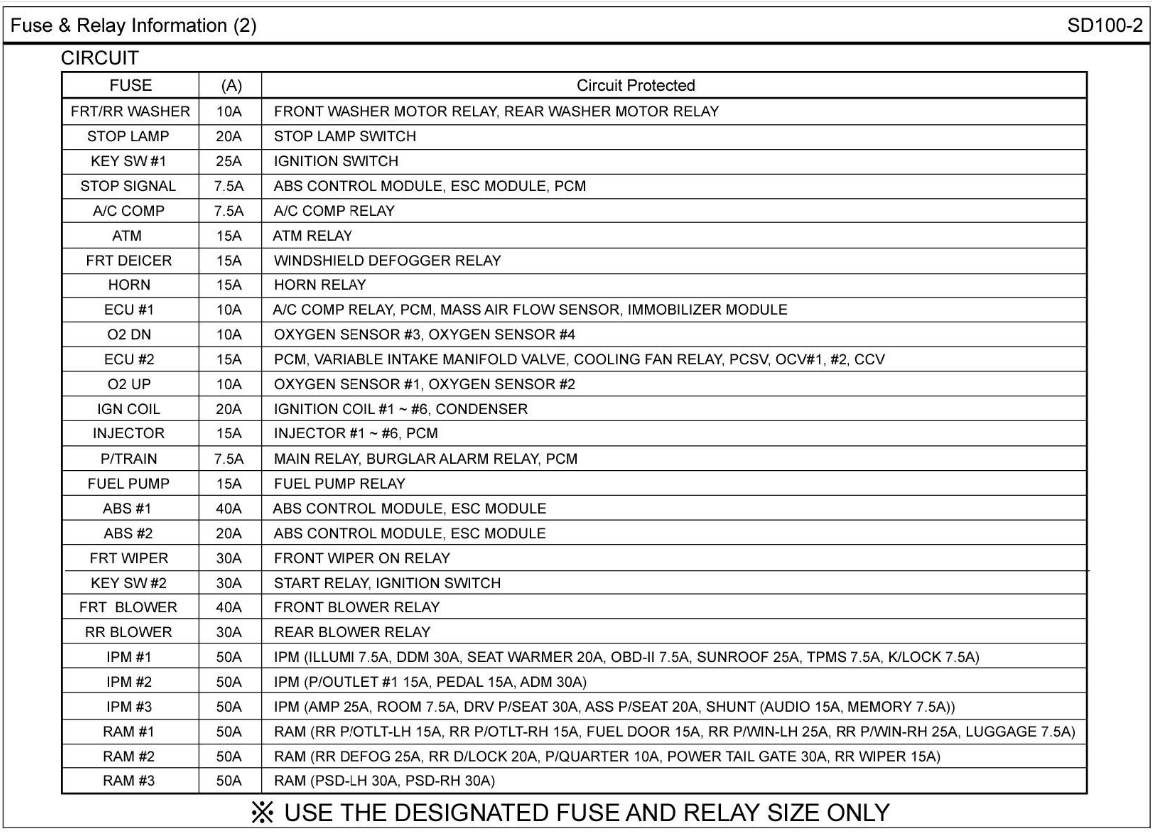 Fuse & Relay Information (2)

SD100-2

CIRCUIT

| FUSE | (A) | Circuit Protected |
|---|---|---|
| FRT/RR WASHER | 10A | FRONT WASHER MOTOR RELAY, REAR WASHER MOTOR RELAY |
| STOP LAMP | 20A | STOP LAMP SWITCH |
| KEY SW #1 | 25A | IGNITION SWITCH |
| STOP SIGNAL | 7.5A | ABS CONTROL MODULE, ESC MODULE, PCM |
| A/C COMP | 7.5A | A/C COMP RELAY |
| ATM | 15A | ATM RELAY |
| FRT DEICER | 15A | WINDSHIELD DEFOGGER RELAY |
| HORN | 15A | HORN RELAY |
| ECU #1 | 10A | A/C COMP RELAY, PCM, MASS AIR FLOW SENSOR, IMMOBILIZER MODULE |
| O2 DN | 10A | OXYGEN SENSOR #3, OXYGEN SENSOR #4 |
| ECU #2 | 15A | PCM, VARIABLE INTAKE MANIFOLD VALVE, COOLING FAN RELAY, PCSV, OCV#1, #2, CCV |
| O2 UP | 10A | OXYGEN SENSOR #1, OXYGEN SENSOR #2 |
| IGN COIL | 20A | IGNITION COIL #1 ~ #6, CONDENSER |
| INJECTOR | 15A | INJECTOR #1 ~ #6, PCM |
| P/TRAIN | 7.5A | MAIN RELAY, BURGLAR ALARM RELAY, PCM |
| FUEL PUMP | 15A | FUEL PUMP RELAY |
| ABS #1 | 40A | ABS CONTROL MODULE, ESC MODULE |
| ABS #2 | 20A | ABS CONTROL MODULE, ESC MODULE |
| FRT WIPER | 30A | FRONT WIPER ON RELAY |
| KEY SW #2 | 30A | START RELAY, IGNITION SWITCH |
| FRT BLOWER | 40A | FRONT BLOWER RELAY |
| RR BLOWER | 30A | REAR BLOWER RELAY |
| IPM #1 | 50A | IPM (ILLUMI 7.5A, DDM 30A, SEAT WARMER 20A, OBD-II 7.5A, SUNROOF 25A, TPMS 7.5A, K/LOCK 7.5A) |
| IPM #2 | 50A | IPM (P/OUTLET #1 15A, PEDAL 15A, ADM 30A) |
| IPM #3 | 50A | IPM (AMP 25A, ROOM 7.5A, DRV P/SEAT 30A, ASS P/SEAT 20A, SHUNT (AUDIO 15A, MEMORY 7.5A)) |
| RAM #1 | 50A | RAM (RR P/OTLT-LH 15A, RR P/OTLT-RH 15A, FUEL DOOR 15A, RR P/WIN-LH 25A, RR P/WIN-RH 25A, LUGGAGE 7.5A) |
| RAM #2 | 50A | RAM (RR DEFOG 25A, RR D/LOCK 20A, P/QUARTER 10A, POWER TAIL GATE 30A, RR WIPER 15A) |
| RAM #3 | 50A | RAM (PSD-LH 30A, PSD-RH 30A) |

※ USE THE DESIGNATED FUSE AND RELAY SIZE ONLY